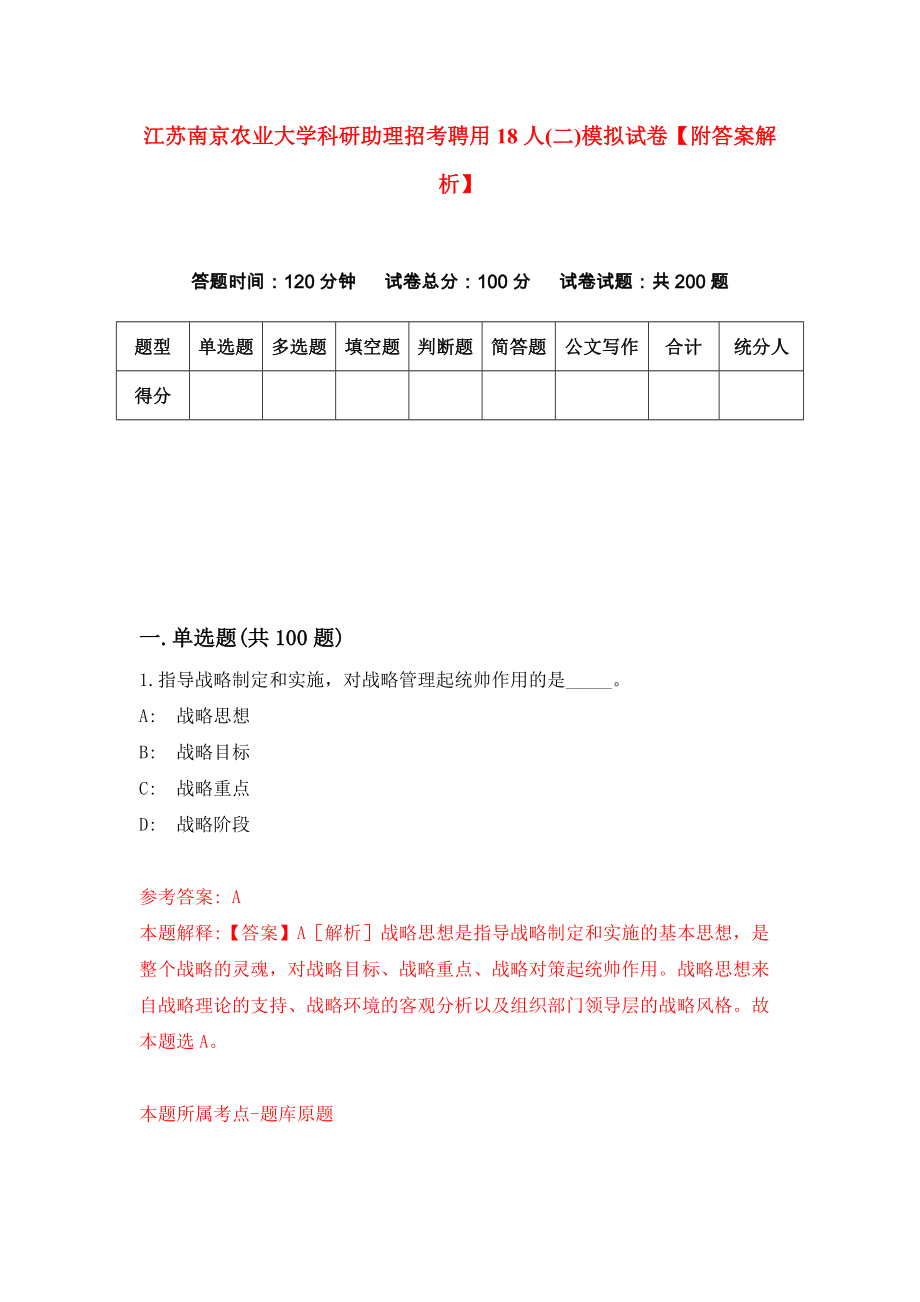 江苏南京农业大学科研助理招考聘用18人(二)模拟试卷【附答案解析】

答题时间：120分钟　试卷总分：100分　试卷试题：共200题

| 题型 | 单选题 | 多选题 | 填空题 | 判断题 | 简答题 | 公文写作 | 合计 | 统分人 |
|---|---|---|---|---|---|---|---|---|
| 得分 | | | | | | | | |

一.单选题(共100题)

1.指导战略制定和实施，对战略管理起统帅作用的是_____。

A:　战略思想

B:　战略目标

C:　战略重点

D:　战略阶段

参考答案: A

本题解释:【答案】A［解析］战略思想是指导战略制定和实施的基本思想，是整个战略的灵魂，对战略目标、战略重点、战略对策起统帅作用。战略思想来自战略理论的支持、战略环境的客观分析以及组织部门领导层的战略风格。故本题选A。

本题所属考点-题库原题